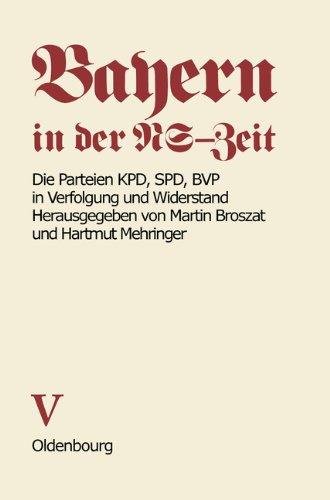 Bayern
in der NS-Zeit

Die Parteien KPD, SPD, BVP in Verfolgung und Widerstand
Herausgegeben von Martin Broszat und Hartmut Mehringer

V

Oldenbourg